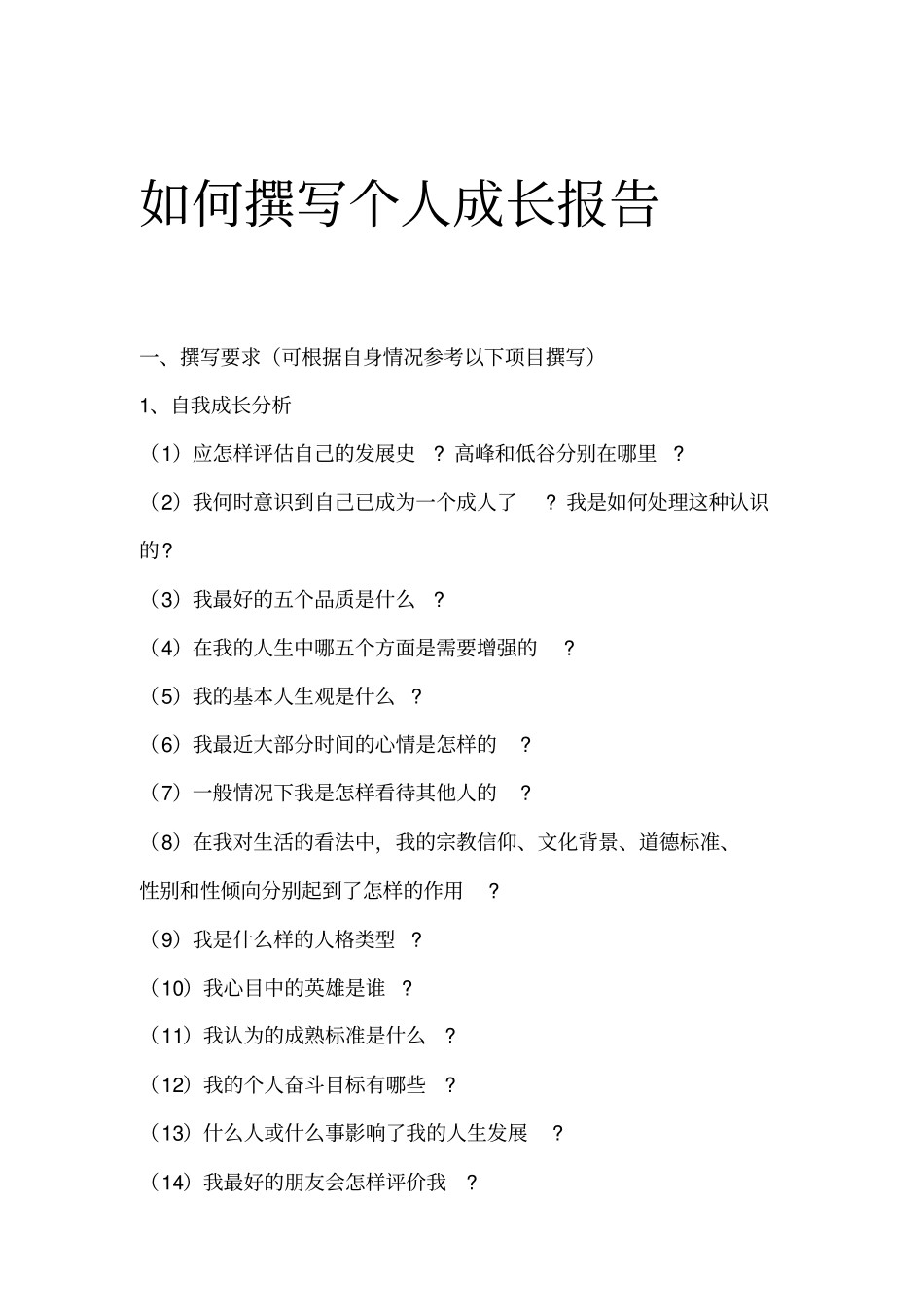 如何撰写个人成长报告

一、撰写要求（可根据自身情况参考以下项目撰写）

1、自我成长分析

（1）应怎样评估自己的发展史 ？高峰和低谷分别在哪里 ？

（2）我何时意识到自己已成为一个成人了 ？我是如何处理这种认识的？

（3）我最好的五个品质是什么 ？

（4）在我的人生中哪五个方面是需要增强的 ？

（5）我的基本人生观是什么 ？

（6）我最近大部分时间的心情是怎样的 ？

（7）一般情况下我是怎样看待其他人的 ？

（8）在我对生活的看法中，我的宗教信仰、文化背景、道德标准、性别和性倾向分别起到了怎样的作用 ？

（9）我是什么样的人格类型 ？

（10）我心目中的英雄是谁 ？

（11）我认为的成熟标准是什么 ？

（12）我的个人奋斗目标有哪些 ？

（13）什么人或什么事影响了我的人生发展 ？

（14）我最好的朋友会怎样评价我 ？